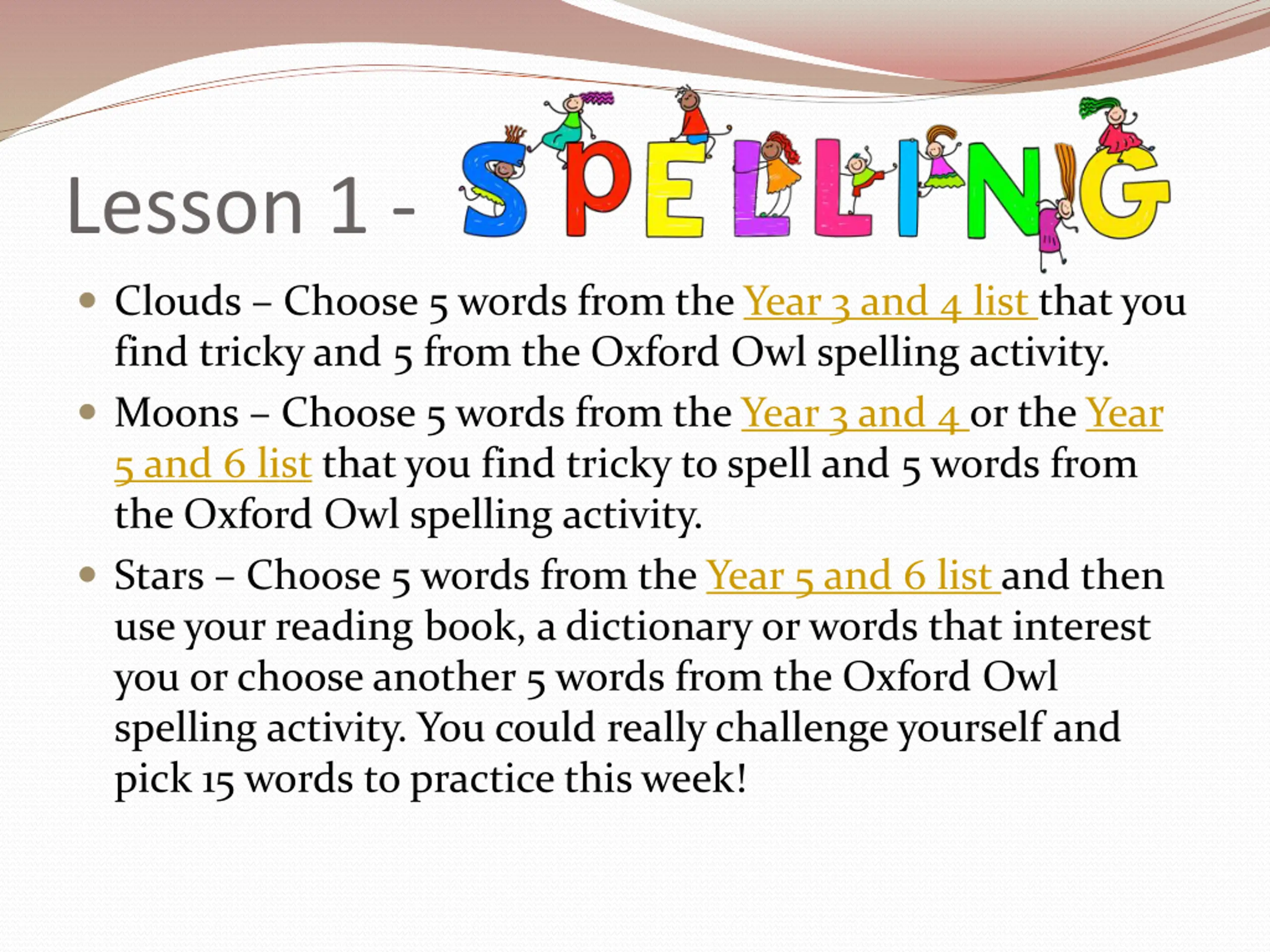 Lesson 1 - SPELLING

• Clouds – Choose 5 words from the Year 3 and 4 list that you find tricky and 5 from the Oxford Owl spelling activity.

• Moons – Choose 5 words from the Year 3 and 4 or the Year 5 and 6 list that you find tricky to spell and 5 words from the Oxford Owl spelling activity.

• Stars – Choose 5 words from the Year 5 and 6 list and then use your reading book, a dictionary or words that interest you or choose another 5 words from the Oxford Owl spelling activity. You could really challenge yourself and pick 15 words to practice this week!